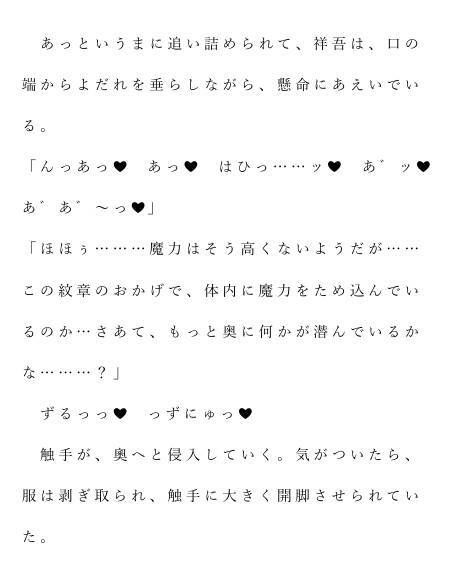 あっというまに追い詰められて、祥吾は、口の端からよだれを垂らしながら、懸命にあえいでいる。

「んっあっ♥　あっ♥　はひっ……ッ♥　あ゛ッ♥　あ゛あ゛～っ♥」

「ほほぅ………魔力はそう高くないようだが……この紋章のおかげで、体内に魔力をため込んでいるのか…さあて、もっと奥に何かが潜んでいるかな………？」

ずるっっ♥　っずにゅっ♥

触手が、奥へと侵入していく。気がついたら、服は剥ぎ取られ、触手に大きく開脚させられていた。